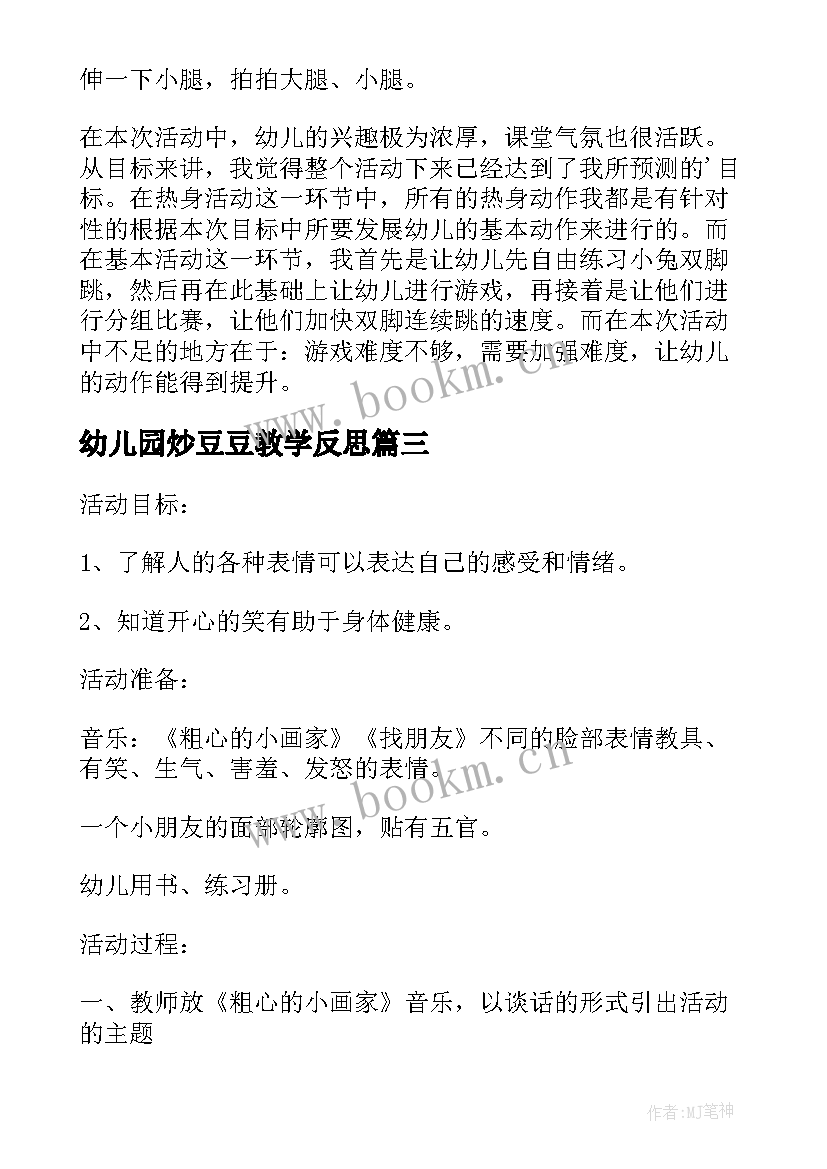 伸一下小腿，拍拍大腿、小腿。

在本次活动中，幼儿的兴趣极为浓厚，课堂气氛也很活跃。从目标来讲，我觉得整个活动下来已经达到了我所预测的'目标。在热身活动这一环节中，所有的热身动作我都是有针对性的根据本次目标中所要发展幼儿的基本动作来进行的。而在基本活动这一环节，我首先是让幼儿先自由练习小兔双脚跳，然后再在此基础上让幼儿进行游戏，再接着是让他们进行分组比赛，让他们加快双脚连续跳的速度。而在本次活动中不足的地方在于：游戏难度不够，需要加强难度，让幼儿的动作能得到提升。

www.bookm.cn

幼儿园炒豆豆教学反思篇三

活动目标：

1、了解人的各种表情可以表达自己的感受和情绪。

2、知道开心的笑有助于身体健康。

活动准备：

音乐：《粗心的小画家》《找朋友》不同的脸部表情教具、有笑、生气、害羞、发怒的表情。

www.bookm.cn

一个小朋友的面部轮廓图，贴有五官。

幼儿用书、练习册。

活动过程：

一、教师放《粗心的小画家》音乐，以谈话的形式引出活动的主题

作者:MJ笔神